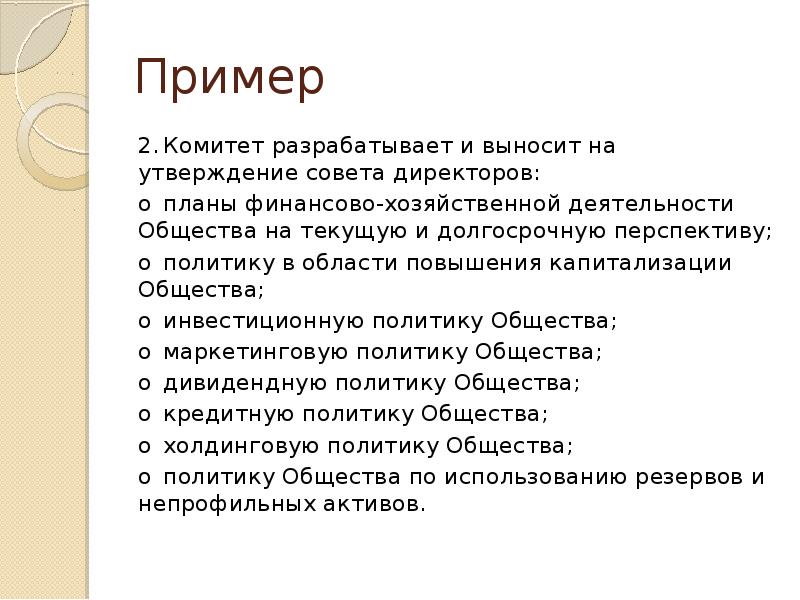 Пример

2. Комитет разрабатывает и выносит на утверждение совета директоров:

o планы финансово-хозяйственной деятельности Общества на текущую и долгосрочную перспективу;

o политику в области повышения капитализации Общества;

o инвестиционную политику Общества;

o маркетинговую политику Общества;

o дивидендную политику Общества;

o кредитную политику Общества;

o холдинговую политику Общества;

o политику Общества по использованию резервов и непрофильных активов.